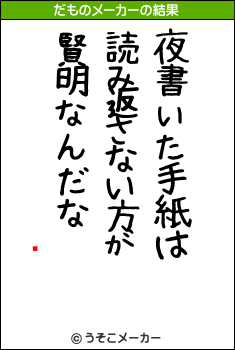 だものメーカーの結果

夜書いた手紙は
読み返さない方が
賢明なんだな

© うそこメーカー